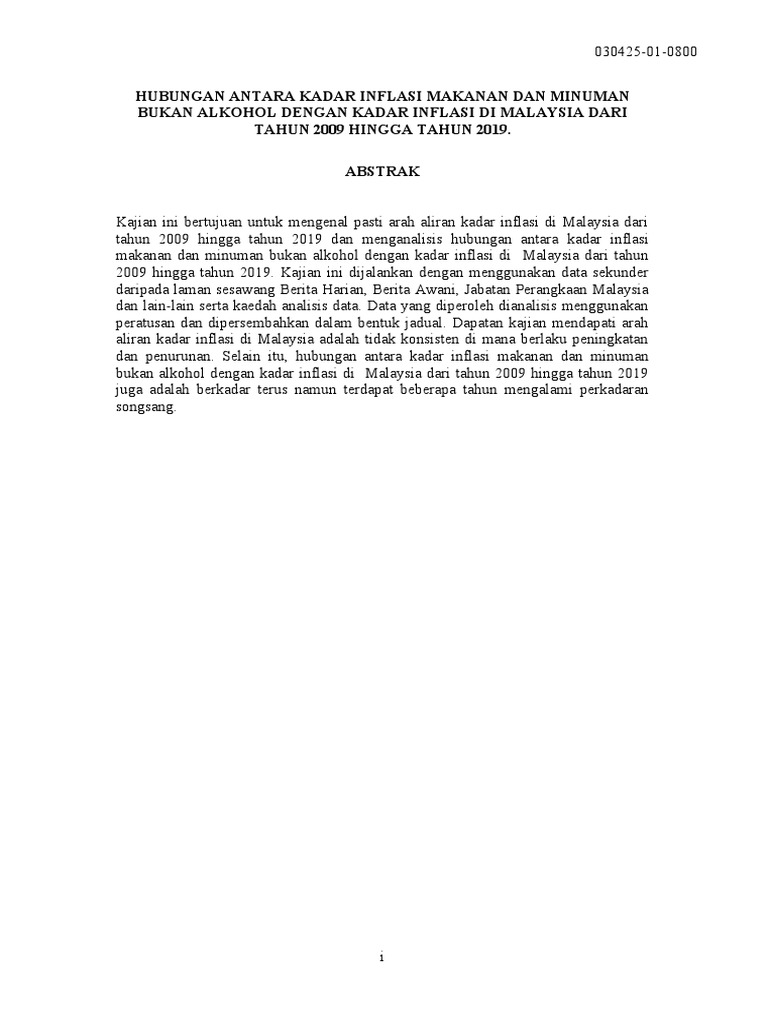 030425-01-0800

HUBUNGAN ANTARA KADAR INFLASI MAKANAN DAN MINUMAN BUKAN ALKOHOL DENGAN KADAR INFLASI DI MALAYSIA DARI TAHUN 2009 HINGGA TAHUN 2019.

ABSTRAK

Kajian ini bertujuan untuk mengenal pasti arah aliran kadar inflasi di Malaysia dari tahun 2009 hingga tahun 2019 dan menganalisis hubungan antara kadar inflasi makanan dan minuman bukan alkohol dengan kadar inflasi di Malaysia dari tahun 2009 hingga tahun 2019. Kajian ini dijalankan dengan menggunakan data sekunder daripada laman sesawang Berita Harian, Berita Awani, Jabatan Perangkaan Malaysia dan lain-lain serta kaedah analisis data. Data yang diperoleh dianalisis menggunakan peratusan dan dipersembahkan dalam bentuk jadual. Dapatan kajian mendapati arah aliran kadar inflasi di Malaysia adalah tidak konsisten di mana berlaku peningkatan dan penurunan. Selain itu, hubungan antara kadar inflasi makanan dan minuman bukan alkohol dengan kadar inflasi di Malaysia dari tahun 2009 hingga tahun 2019 juga adalah berkadar terus namun terdapat beberapa tahun mengalami perkadaran songsang.

i